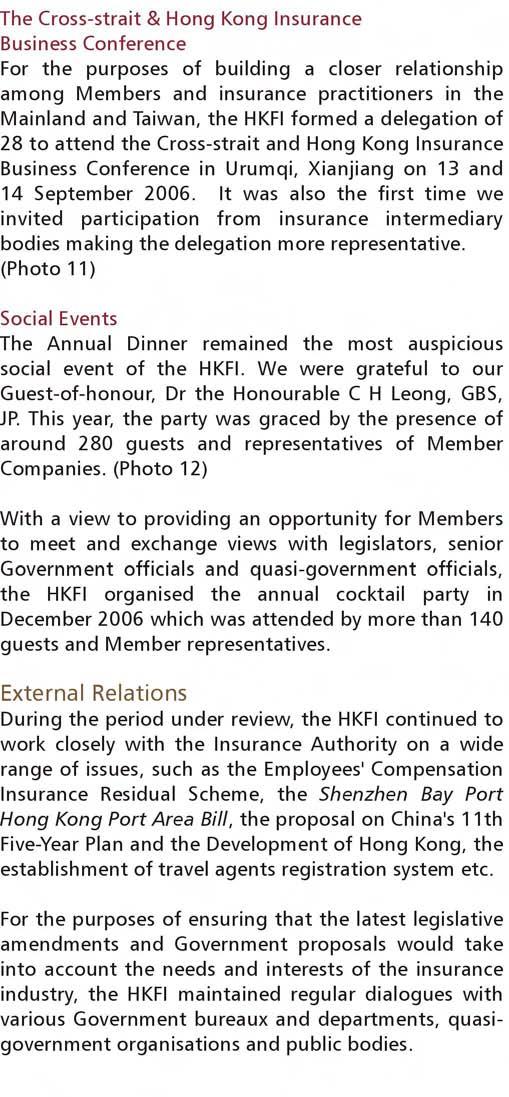 The Cross-strait & Hong Kong Insurance Business Conference
For the purposes of building a closer relationship among Members and insurance practitioners in the Mainland and Taiwan, the HKFI formed a delegation of 28 to attend the Cross-strait and Hong Kong Insurance Business Conference in Urumqi, Xianjiang on 13 and 14 September 2006. It was also the first time we invited participation from insurance intermediary bodies making the delegation more representative. (Photo 11)

Social Events
The Annual Dinner remained the most auspicious social event of the HKFI. We were grateful to our Guest-of-honour, Dr the Honourable C H Leong, GBS, JP. This year, the party was graced by the presence of around 280 guests and representatives of Member Companies. (Photo 12)

With a view to providing an opportunity for Members to meet and exchange views with legislators, senior Government officials and quasi-government officials, the HKFI organised the annual cocktail party in December 2006 which was attended by more than 140 guests and Member representatives.

External Relations
During the period under review, the HKFI continued to work closely with the Insurance Authority on a wide range of issues, such as the Employees' Compensation Insurance Residual Scheme, the Shenzhen Bay Port Hong Kong Port Area Bill, the proposal on China's 11th Five-Year Plan and the Development of Hong Kong, the establishment of travel agents registration system etc.

For the purposes of ensuring that the latest legislative amendments and Government proposals would take into account the needs and interests of the insurance industry, the HKFI maintained regular dialogues with various Government bureaux and departments, quasi-government organisations and public bodies.